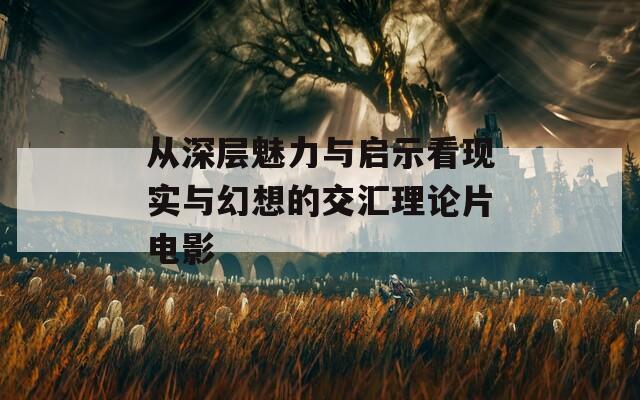 从深层魅力与启示看现实与幻想的交汇理论片电影